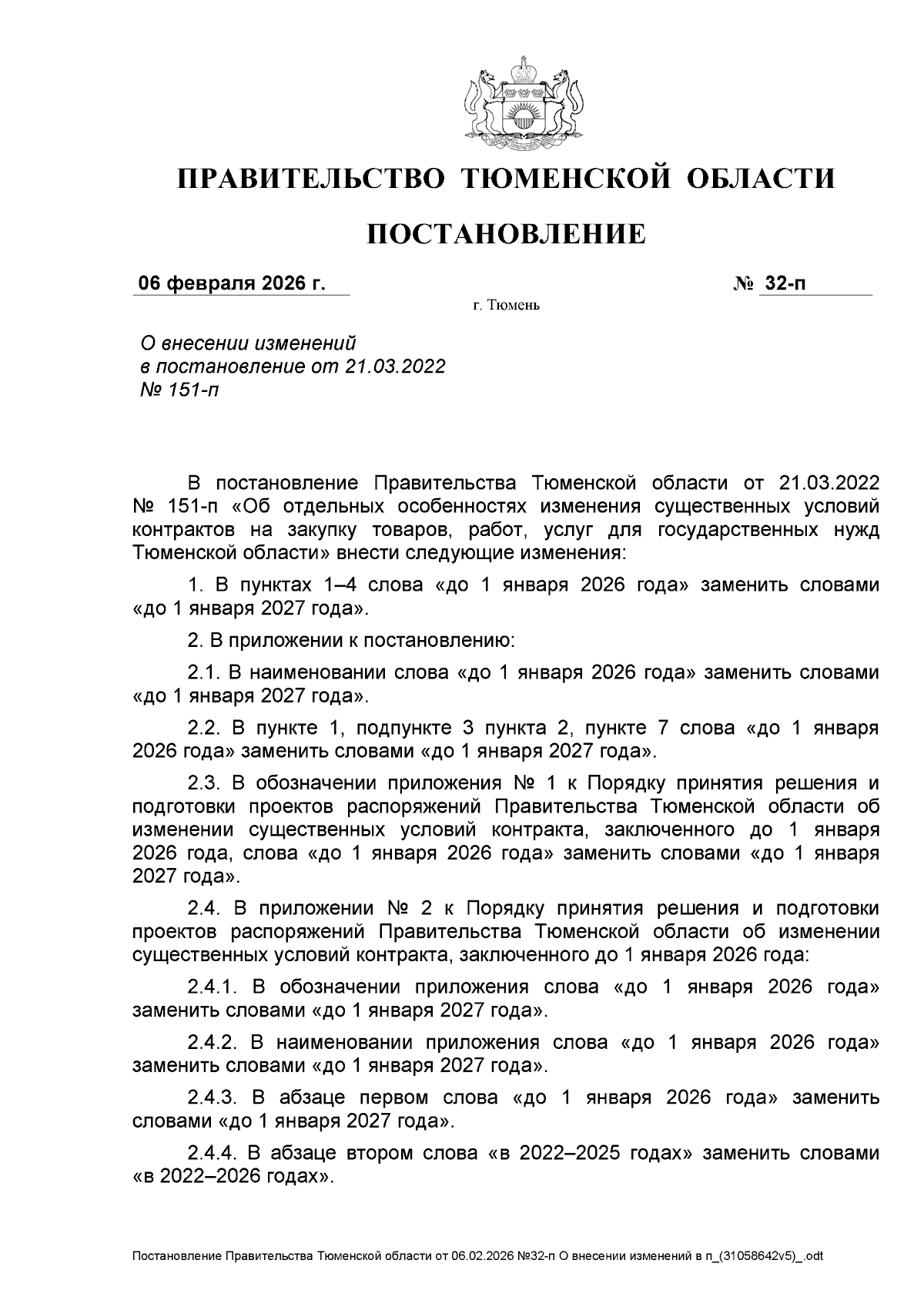 ПРАВИТЕЛЬСТВО ТЮМЕНСКОЙ ОБЛАСТИ

ПОСТАНОВЛЕНИЕ

06 февраля 2026 г. № 32-п

г. Тюмень

О внесении изменений в постановление от 21.03.2022 № 151-п

В постановление Правительства Тюменской области от 21.03.2022 № 151-п «Об отдельных особенностях изменения существенных условий контрактов на закупку товаров, работ, услуг для государственных нужд Тюменской области» внести следующие изменения:

1. В пунктах 1–4 слова «до 1 января 2026 года» заменить словами «до 1 января 2027 года».

2. В приложении к постановлению:

2.1. В наименовании слова «до 1 января 2026 года» заменить словами «до 1 января 2027 года».

2.2. В пункте 1, подпункте 3 пункта 2, пункте 7 слова «до 1 января 2026 года» заменить словами «до 1 января 2027 года».

2.3. В обозначении приложения № 1 к Порядку принятия решения и подготовки проектов распоряжений Правительства Тюменской области об изменении существенных условий контракта, заключенного до 1 января 2026 года, слова «до 1 января 2026 года» заменить словами «до 1 января 2027 года».

2.4. В приложении № 2 к Порядку принятия решения и подготовки проектов распоряжений Правительства Тюменской области об изменении существенных условий контракта, заключенного до 1 января 2026 года:

2.4.1. В обозначении приложения слова «до 1 января 2026 года» заменить словами «до 1 января 2027 года».

2.4.2. В наименовании приложения слова «до 1 января 2026 года» заменить словами «до 1 января 2027 года».

2.4.3. В абзаце первом слова «до 1 января 2026 года» заменить словами «до 1 января 2027 года».

2.4.4. В абзаце втором слова «в 2022–2025 годах» заменить словами «в 2022–2026 годах».

Постановление Правительства Тюменской области от 06.02.2026 №32-п О внесении изменений в п_(31058642v5)_.odt